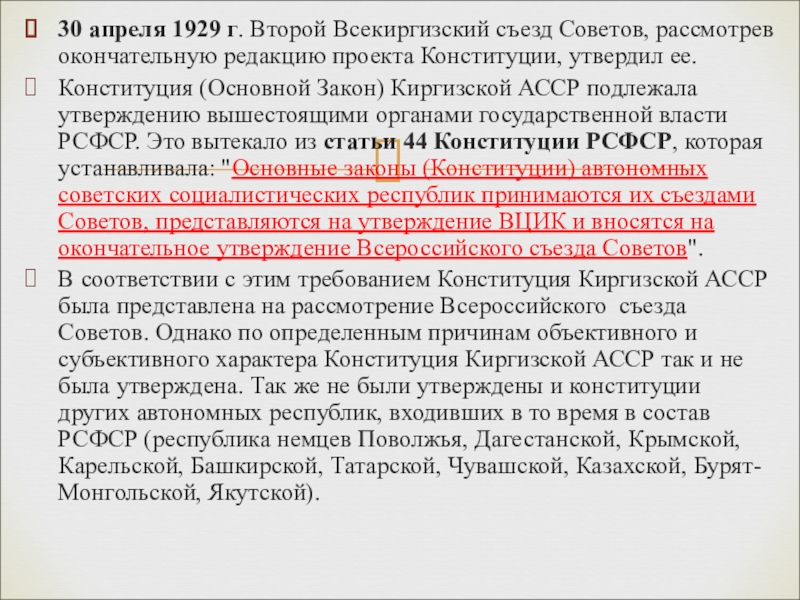 30 апреля 1929 г. Второй Всекиргизский съезд Советов, рассмотрев окончательную редакцию проекта Конституции, утвердил ее.

Конституция (Основной Закон) Киргизской АССР подлежала утверждению вышестоящими органами государственной власти РСФСР. Это вытекало из статьи 44 Конституции РСФСР, которая устанавливала: "Основные законы (Конституции) автономных советских социалистических республик принимаются их съездами Советов, представляются на утверждение ВЦИК и вносятся на окончательное утверждение Всероссийского съезда Советов".

В соответствии с этим требованием Конституция Киргизской АССР была представлена на рассмотрение Всероссийского съезда Советов. Однако по определенным причинам объективного и субъективного характера Конституция Киргизской АССР так и не была утверждена. Так же не были утверждены и конституции других автономных республик, входивших в то время в состав РСФСР (республика немцев Поволжья, Дагестанской, Крымской, Карельской, Башкирской, Татарской, Чувашской, Казахской, Бурят-Монгольской, Якутской).